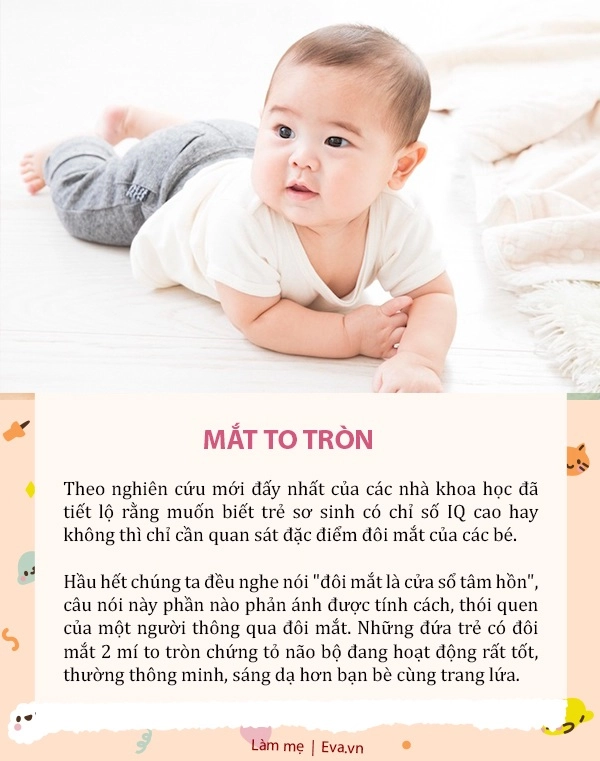 MẮT TO TRÒN

Theo nghiên cứu mới đấy nhất của các nhà khoa học đã tiết lộ rằng muốn biết trẻ sơ sinh có chỉ số IQ cao hay không thì chỉ cần quan sát đặc điểm đôi mắt của các bé.

Hầu hết chúng ta đều nghe nói "đôi mắt là cửa sổ tâm hồn", câu nói này phần nào phản ánh được tính cách, thói quen của một người thông qua đôi mắt. Những đứa trẻ có đôi mắt 2 mí to tròn chứng tỏ não bộ đang hoạt động rất tốt, thường thông minh, sáng dạ hơn bạn bè cùng trang lứa.

Làm mẹ | Eva.vn